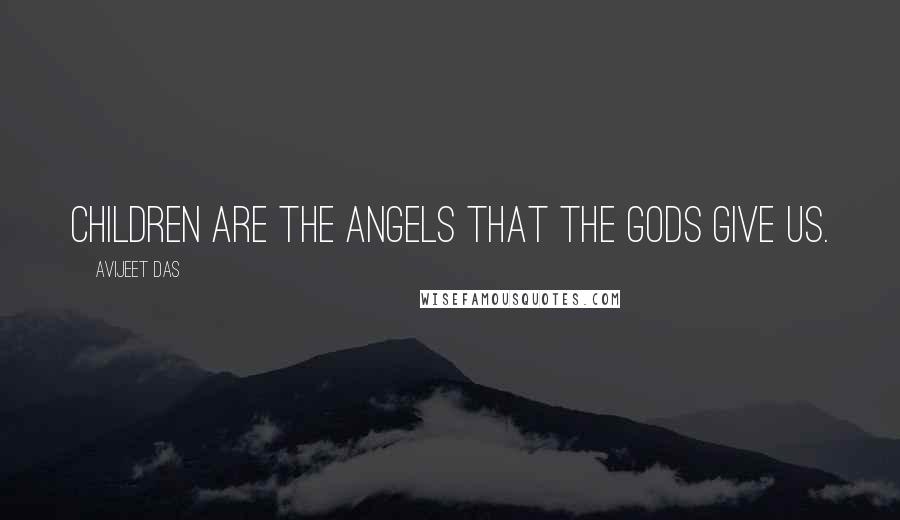 CHILDREN ARE THE ANGELS THAT THE GODS GIVE US.

AVIJEET DAS

WISEFAMOUSQUOTES.COM